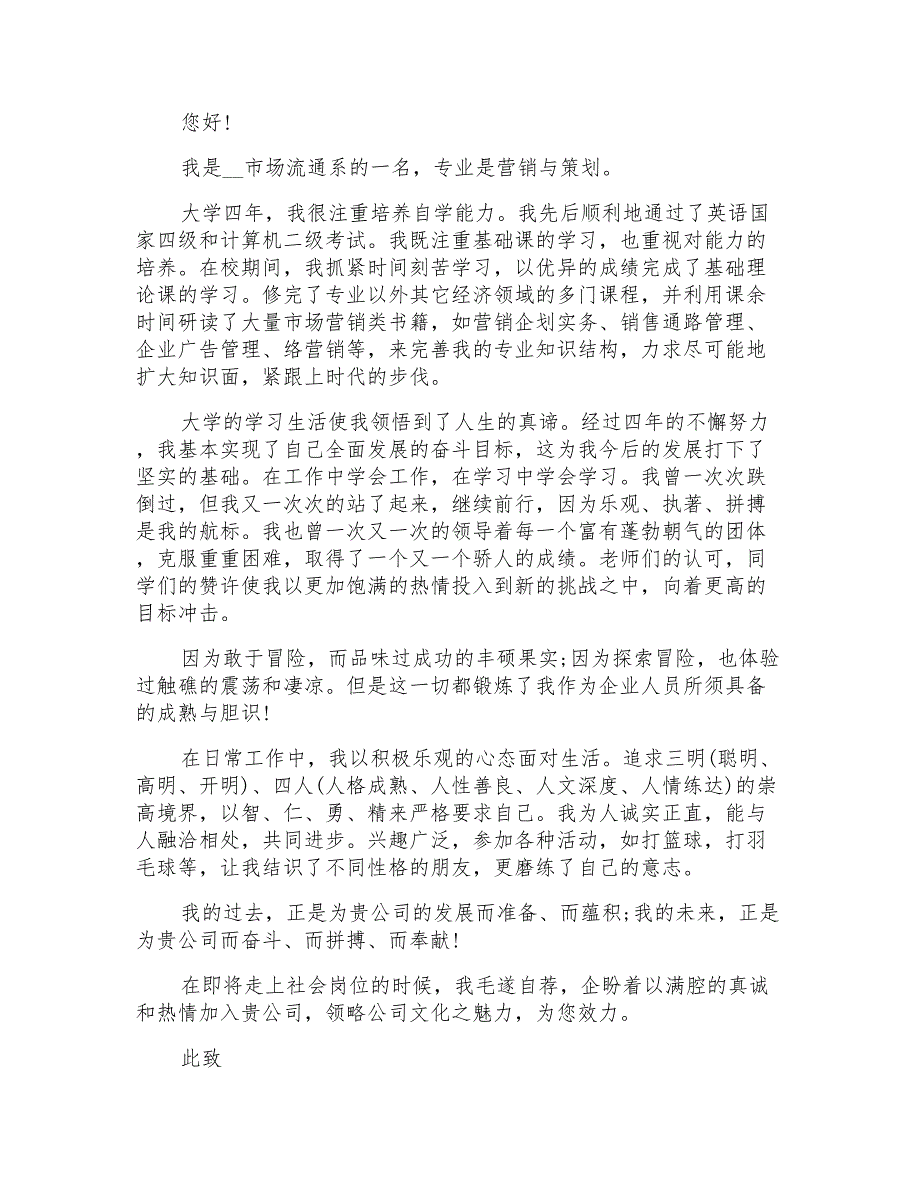 您好!

我是__市场流通系的一名，专业是营销与策划。

大学四年，我很注重培养自学能力。我先后顺利地通过了英语国家四级和计算机二级考试。我既注重基础课的学习，也重视对能力的培养。在校期间，我抓紧时间刻苦学习，以优异的成绩完成了基础理论课的学习。修完了专业以外其它经济领域的多门课程，并利用课余时间研读了大量市场营销类书籍，如营销企划实务、销售通路管理、企业广告管理、络营销等，来完善我的专业知识结构，力求尽可能地扩大知识面，紧跟上时代的步伐。

大学的学习生活使我领悟到了人生的真谛。经过四年的不懈努力，我基本实现了自己全面发展的奋斗目标，这为我今后的发展打下了坚实的基础。在工作中学会工作，在学习中学会学习。我曾一次次跌倒过，但我又一次次的站了起来，继续前行，因为乐观、执著、拼搏是我的航标。我也曾一次又一次的领导着每一个富有蓬勃朝气的团体，克服重重困难，取得了一个又一个骄人的成绩。老师们的认可，同学们的赞许使我以更加饱满的热情投入到新的挑战之中，向着更高的目标冲击。

因为敢于冒险，而品味过成功的丰硕果实;因为探索冒险，也体验过触礁的震荡和凄凉。但是这一切都锻炼了我作为企业人员所须具备的成熟与胆识!

在日常工作中，我以积极乐观的心态面对生活。追求三明(聪明、高明、开明)、四人(人格成熟、人性善良、人文深度、人情练达)的崇高境界，以智、仁、勇、精来严格要求自己。我为人诚实正直，能与人融洽相处，共同进步。兴趣广泛，参加各种活动，如打篮球，打羽毛球等，让我结识了不同性格的朋友，更磨练了自己的意志。

我的过去，正是为贵公司的发展而准备、而蕴积;我的未来，正是为贵公司而奋斗、而拼搏、而奉献!

在即将走上社会岗位的时候，我毛遂自荐，企盼着以满腔的真诚和热情加入贵公司，领略公司文化之魅力，为您效力。

此致